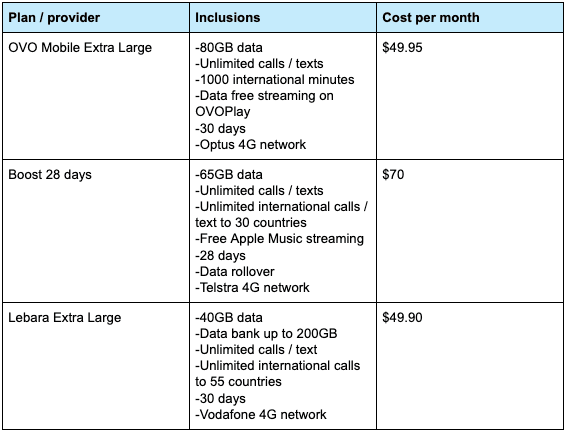 | Plan / provider | Inclusions | Cost per month |
|---|---|---|
| OVO Mobile Extra Large | -80GB data -Unlimited calls / texts -1000 international minutes -Data free streaming on OVOPlay -30 days -Optus 4G network | $49.95 |
| Boost 28 days | -65GB data -Unlimited calls / texts -Unlimited international calls / text to 30 countries -Free Apple Music streaming -28 days -Data rollover -Telstra 4G network | $70 |
| Lebara Extra Large | -40GB data -Data bank up to 200GB -Unlimited calls / text -Unlimited international calls to 55 countries -30 days -Vodafone 4G network | $49.90 |